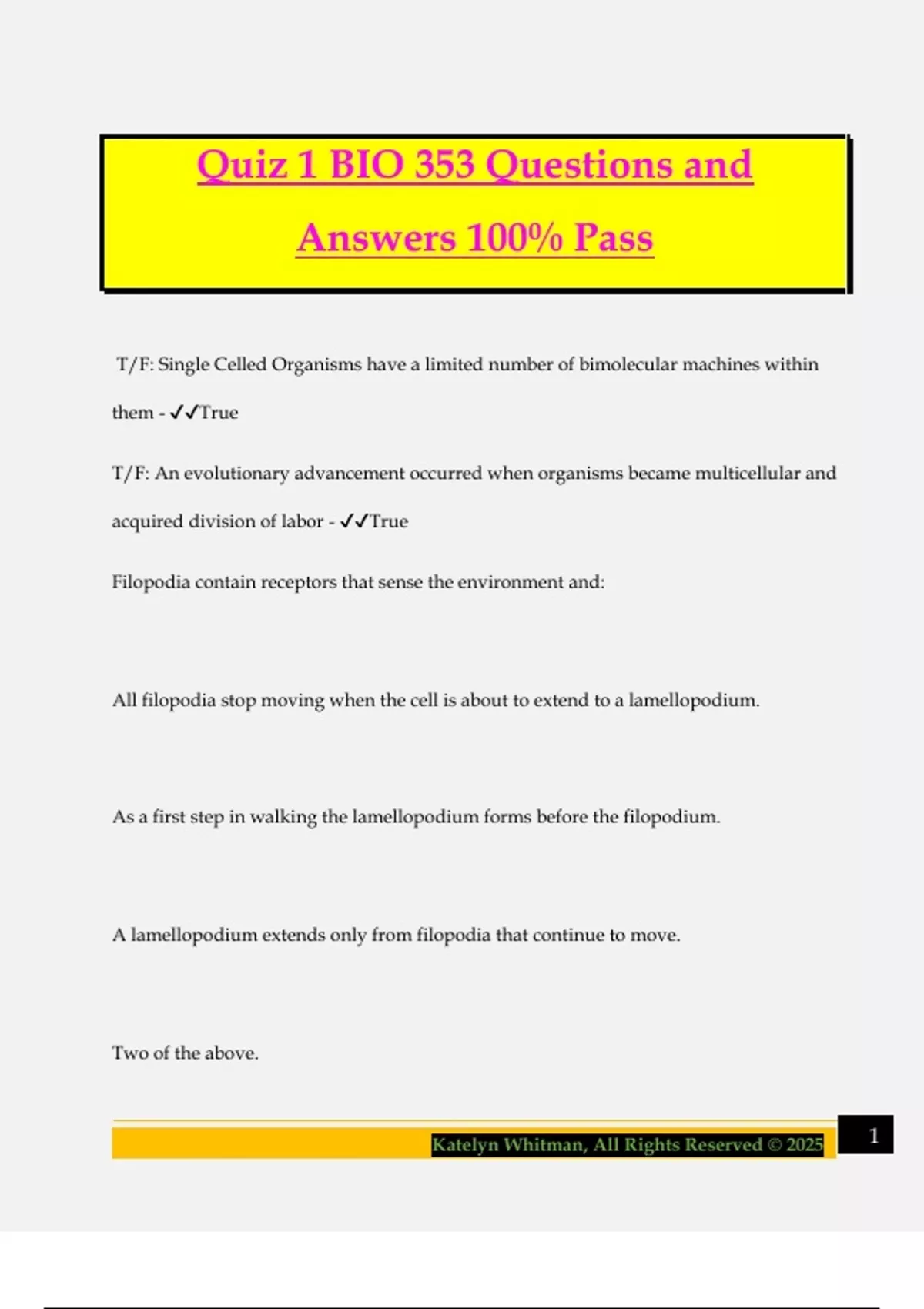 Quiz 1 BIO 353 Questions and Answers 100% Pass

T/F: Single Celled Organisms have a limited number of bimolecular machines within them - ✓✓True

T/F: An evolutionary advancement occurred when organisms became multicellular and acquired division of labor - ✓✓True

Filopodia contain receptors that sense the environment and:

All filopodia stop moving when the cell is about to extend to a lamellopodium.

As a first step in walking the lamellopodium forms before the filopodium.

A lamellopodium extends only from filopodia that continue to move.

Two of the above.

Katelyn Whitman, All Rights Reserved © 2025

1